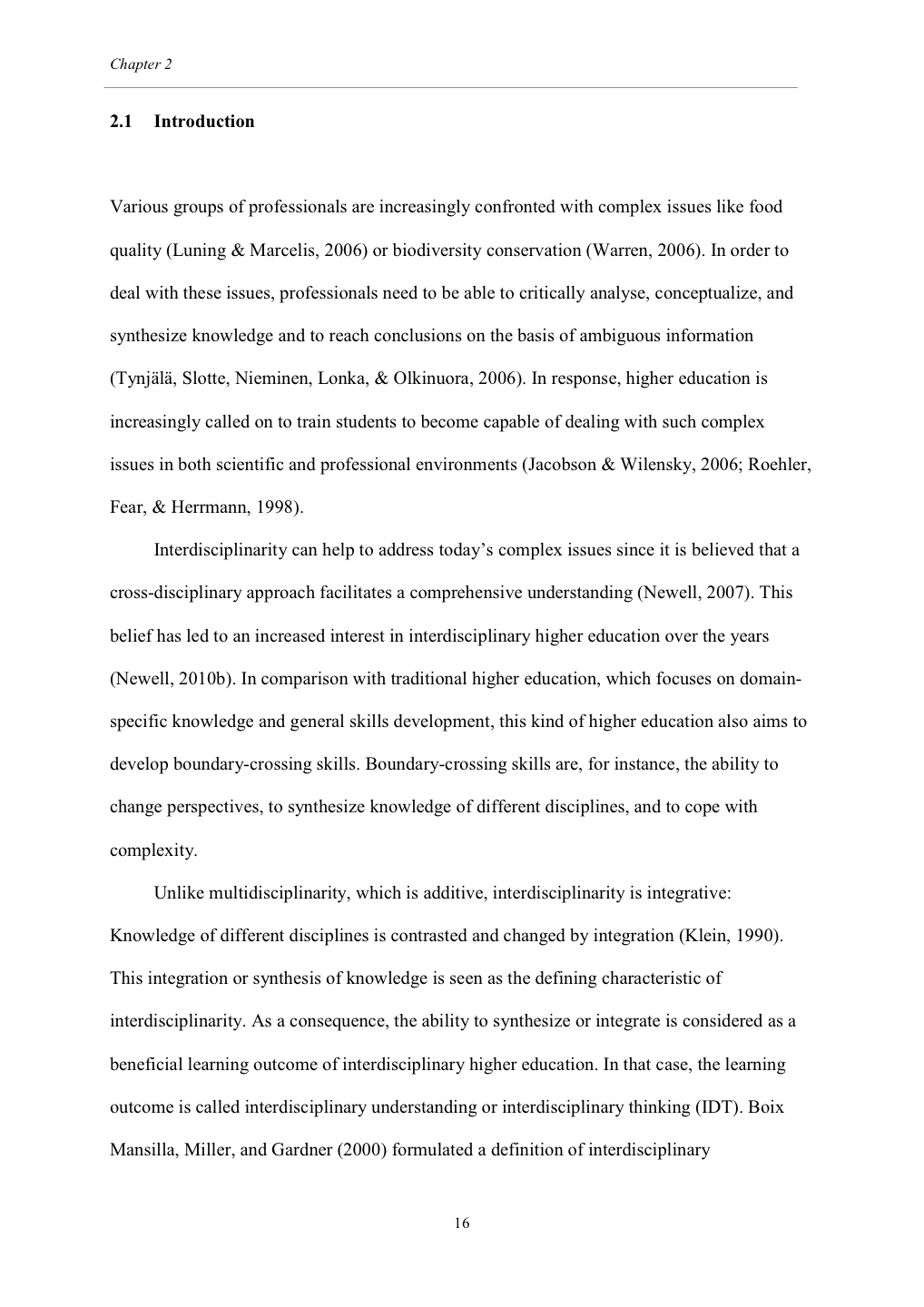 Chapter 2

2.1 Introduction

Various groups of professionals are increasingly confronted with complex issues like food quality (Luning & Marcelis, 2006) or biodiversity conservation (Warren, 2006). In order to deal with these issues, professionals need to be able to critically analyse, conceptualize, and synthesize knowledge and to reach conclusions on the basis of ambiguous information (Tynjälä, Slotte, Nieminen, Lonka, & Olkinuora, 2006). In response, higher education is increasingly called on to train students to become capable of dealing with such complex issues in both scientific and professional environments (Jacobson & Wilensky, 2006; Roehler, Fear, & Herrmann, 1998).

Interdisciplinarity can help to address today's complex issues since it is believed that a cross-disciplinary approach facilitates a comprehensive understanding (Newell, 2007). This belief has led to an increased interest in interdisciplinary higher education over the years (Newell, 2010b). In comparison with traditional higher education, which focuses on domain-specific knowledge and general skills development, this kind of higher education also aims to develop boundary-crossing skills. Boundary-crossing skills are, for instance, the ability to change perspectives, to synthesize knowledge of different disciplines, and to cope with complexity.

Unlike multidisciplinarity, which is additive, interdisciplinarity is integrative: Knowledge of different disciplines is contrasted and changed by integration (Klein, 1990). This integration or synthesis of knowledge is seen as the defining characteristic of interdisciplinarity. As a consequence, the ability to synthesize or integrate is considered as a beneficial learning outcome of interdisciplinary higher education. In that case, the learning outcome is called interdisciplinary understanding or interdisciplinary thinking (IDT). Boix Mansilla, Miller, and Gardner (2000) formulated a definition of interdisciplinary

16